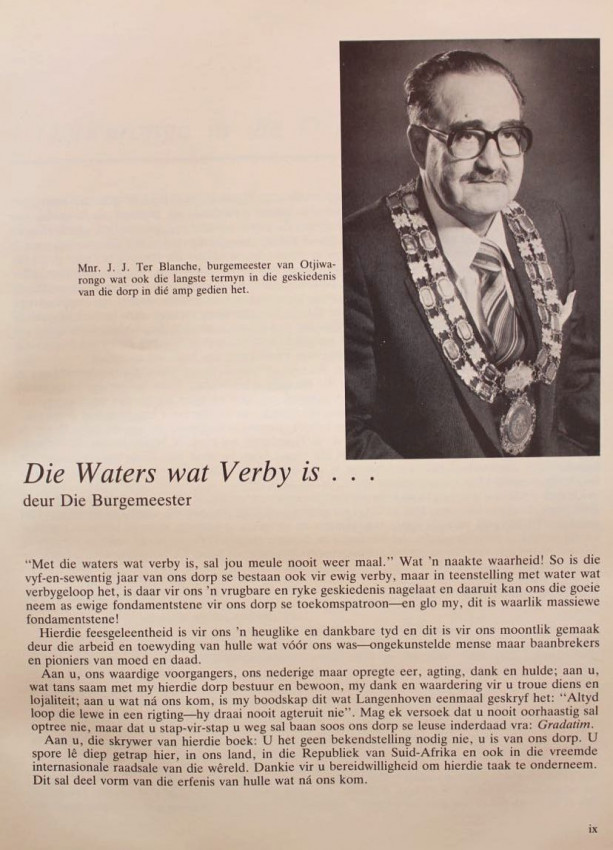 Mnr. J. J. Ter Blanche, burgemeester van Otjiwarongo wat ook die langste termyn in die geskiedenis van die dorp in dié amp gedien het.

Die Waters wat Verby is . . .
deur Die Burgemeester

"Met die waters wat verby is, sal jou meule nooit weer maal." Wat 'n naakte waarheid! So is die vyf-en-sewentig jaar van ons dorp se bestaan ook vir ewig verby, maar in teenstelling met water wat verbygeloop het, is daar vir ons 'n vrugbare en ryke geskiedenis nagelaat en daaruit kan ons die goeie neem as ewige fondamentstene vir ons dorp se toekomspatroon—en glo my, dit is waarlik massiewe fondamentstene!

Hierdie feesgeleentheid is vir ons 'n heuglike en dankbare tyd en dit is vir ons moontlik gemaak deur die arbeid en toewyding van hulle wat vóór ons was—ongekunstelde mense maar baanbrekers en pioniers van moed en daad.

Aan u, ons waardige voorgangers, ons nederige maar opregte eer, agting, dank en hulde; aan u, wat tans saam met my hierdie dorp bestuur en bewoon, my dank en waardering vir u troue diens en lojaliteit; aan u wat ná ons kom, is my boodskap dit wat Langenhoven eenmaal geskryf het: "Altyd loop die lewe in een rigting—hy draai nooit agteruit nie". Mag ek versoek dat u nooit oorhaastig sal optree nie, maar dat u stap-vir-stap u weg sal baan soos ons dorp se leuse inderdaad vra: Gradatim.

Aan u, die skrywer van hierdie boek: U het geen bekendstelling nodig nie, u is van ons dorp. U spore lê diep getrap hier, in ons land, in die Republiek van Suid-Afrika en ook in die vreemde internasionale raadsale van die wêreld. Dankie vir u bereidwilligheid om hierdie taak te onderneem. Dit sal deel vorm van die erfenis van hulle wat ná ons kom.

ix